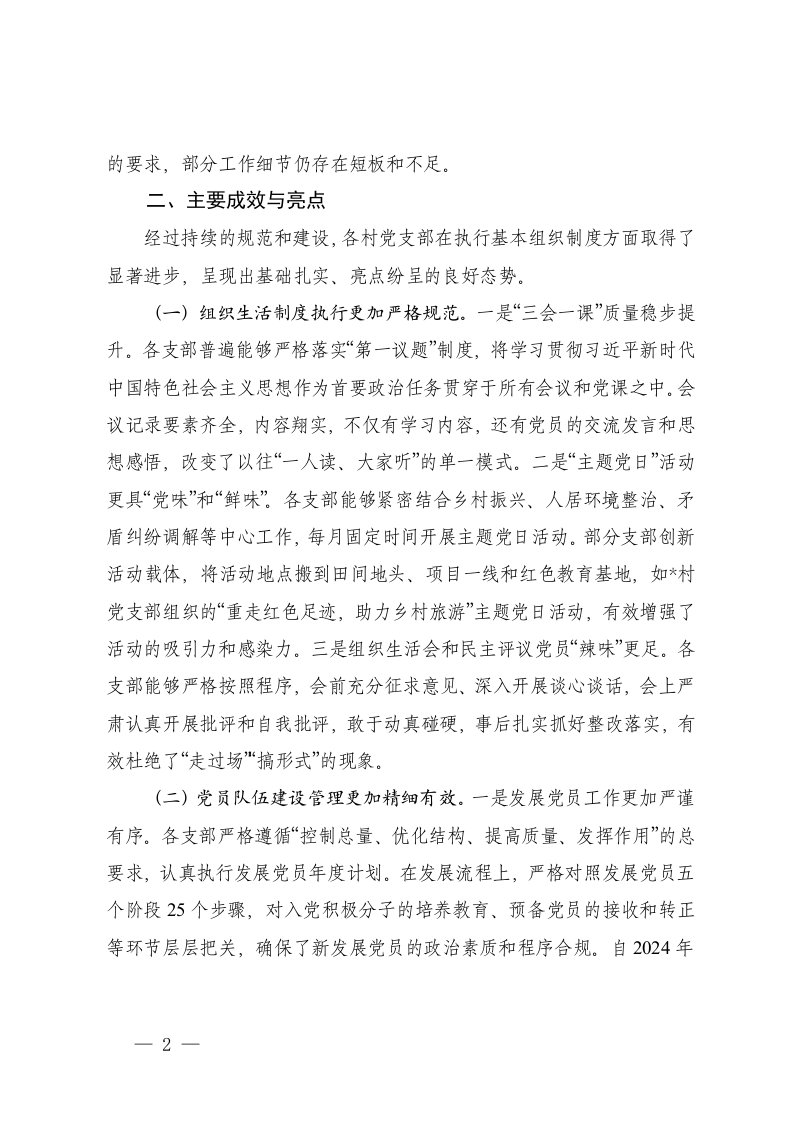 的要求，部分工作细节仍存在短板和不足。

二、主要成效与亮点

经过持续的规范和建设，各村党支部在执行基本组织制度方面取得了显著进步，呈现出基础扎实、亮点纷呈的良好态势。

（一）组织生活制度执行更加严格规范。一是“三会一课”质量稳步提升。各支部普遍能够严格落实“第一议题”制度，将学习贯彻习近平新时代中国特色社会主义思想作为首要政治任务贯穿于所有会议和党课之中。会议记录要素齐全，内容翔实，不仅有学习内容，还有党员的交流发言和思想感悟，改变了以往“一人读、大家听”的单一模式。二是“主题党日”活动更具“党味”和“鲜味”。各支部能够紧密结合乡村振兴、人居环境整治、矛盾纠纷调解等中心工作，每月固定时间开展主题党日活动。部分支部创新活动载体，将活动地点搬到田间地头、项目一线和红色教育基地，如*村党支部组织的“重走红色足迹，助力乡村旅游”主题党日活动，有效增强了活动的吸引力和感染力。三是组织生活会和民主评议党员“辣味”更足。各支部能够严格按照程序，会前充分征求意见、深入开展谈心谈话，会上严肃认真开展批评和自我批评，敢于动真碰硬，事后扎实抓好整改落实，有效杜绝了“走过场”“搞形式”的现象。

（二）党员队伍建设管理更加精细有效。一是发展党员工作更加严谨有序。各支部严格遵循“控制总量、优化结构、提高质量、发挥作用”的总要求，认真执行发展党员年度计划。在发展流程上，严格对照发展党员五个阶段 25 个步骤，对入党积极分子的培养教育、预备党员的接收和转正等环节层层把关，确保了新发展党员的政治素质和程序合规。自 2024 年

— 2 —